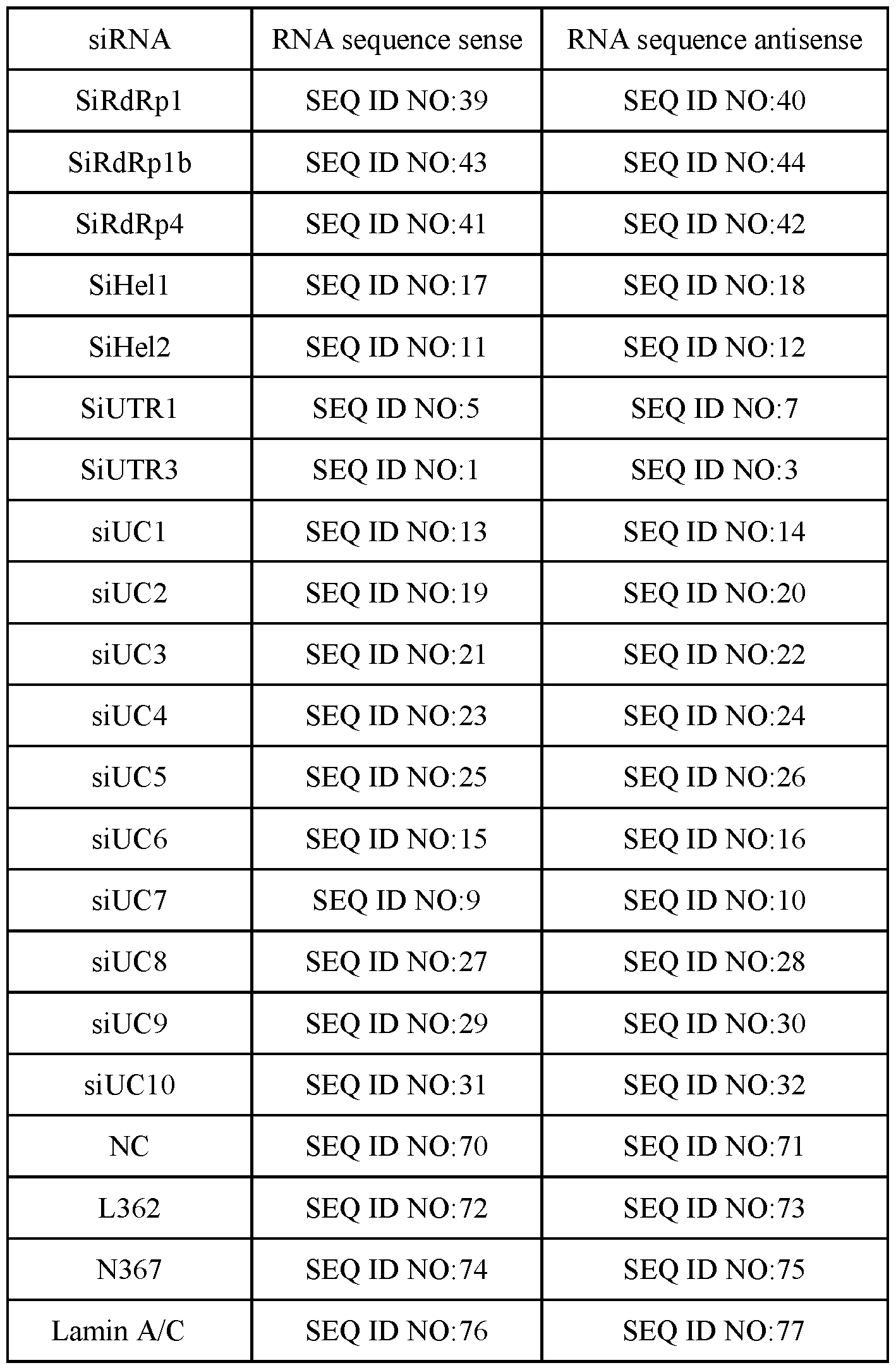 | siRNA | RNA sequence sense | RNA sequence antisense |
|---|---|---|
| SiRdRp1 | SEQ ID NO:39 | SEQ ID NO:40 |
| SiRdRp1b | SEQ ID NO:43 | SEQ ID NO:44 |
| SiRdRp4 | SEQ ID NO:41 | SEQ ID NO:42 |
| SiHel1 | SEQ ID NO:17 | SEQ ID NO:18 |
| SiHel2 | SEQ ID NO:11 | SEQ ID NO:12 |
| SiUTR1 | SEQ ID NO:5 | SEQ ID NO:7 |
| SiUTR3 | SEQ ID NO:1 | SEQ ID NO:3 |
| siUC1 | SEQ ID NO:13 | SEQ ID NO:14 |
| siUC2 | SEQ ID NO:19 | SEQ ID NO:20 |
| siUC3 | SEQ ID NO:21 | SEQ ID NO:22 |
| siUC4 | SEQ ID NO:23 | SEQ ID NO:24 |
| siUC5 | SEQ ID NO:25 | SEQ ID NO:26 |
| siUC6 | SEQ ID NO:15 | SEQ ID NO:16 |
| siUC7 | SEQ ID NO:9 | SEQ ID NO:10 |
| siUC8 | SEQ ID NO:27 | SEQ ID NO:28 |
| siUC9 | SEQ ID NO:29 | SEQ ID NO:30 |
| siUC10 | SEQ ID NO:31 | SEQ ID NO:32 |
| NC | SEQ ID NO:70 | SEQ ID NO:71 |
| L362 | SEQ ID NO:72 | SEQ ID NO:73 |
| N367 | SEQ ID NO:74 | SEQ ID NO:75 |
| Lamin A/C | SEQ ID NO:76 | SEQ ID NO:77 |